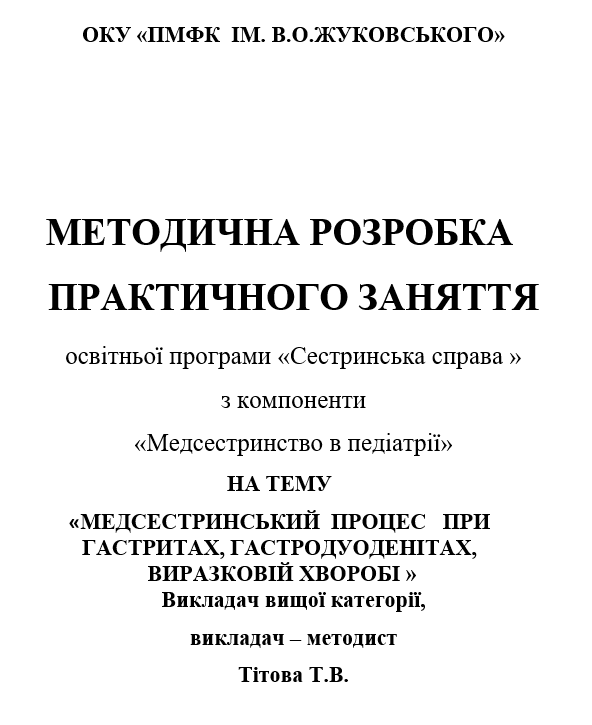 ОКУ «ПМФК ІМ. В.О.ЖУКОВСЬКОГО»

МЕТОДИЧНА РОЗРОБКА

ПРАКТИЧНОГО ЗАНЯТТЯ

освітньої програми «Сестринська справа »

з компоненти

«Медсестринство в педіатрії»

НА ТЕМУ

«МЕДСЕСТРИНСЬКИЙ ПРОЦЕС ПРИ ГАСТРИТАХ, ГАСТРОДУОДЕНІТАХ, ВИРАЗКОВІЙ ХВОРОБІ »

Викладач вищої категорії,

викладач – методист

Тітова Т.В.